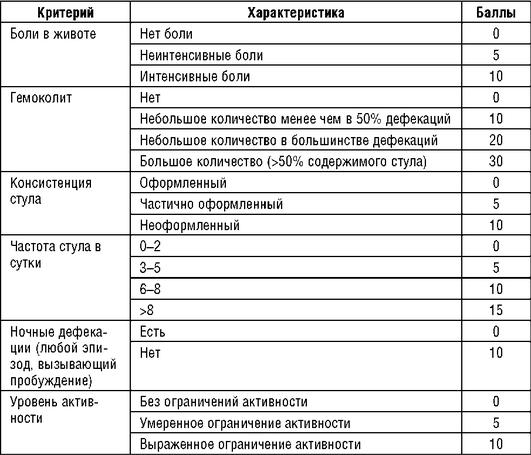 | Критерий | Характеристика | Баллы |
|---|---|---|
| Боли в животе | Нет боли | 0 |
| | Неинтенсивные боли | 5 |
| | Интенсивные боли | 10 |
| Гемоколит | Нет | 0 |
| | Небольшое количество менее чем в 50% дефекаций | 10 |
| | Небольшое количество в большинстве дефекаций | 20 |
| | Большое количество (>50% содержимого стула) | 30 |
| Консистенция стула | Оформленный | 0 |
| | Частично оформленный | 5 |
| | Неоформленный | 10 |
| Частота стула в сутки | 0–2 | 0 |
| | 3–5 | 5 |
| | 6–8 | 10 |
| | >8 | 15 |
| Ночные дефекации (любой эпизод, вызывающий пробуждение) | Есть | 0 |
| | Нет | 10 |
| Уровень активности | Без ограничений активности | 0 |
| | Умеренное ограничение активности | 5 |
| | Выраженное ограничение активности | 10 |